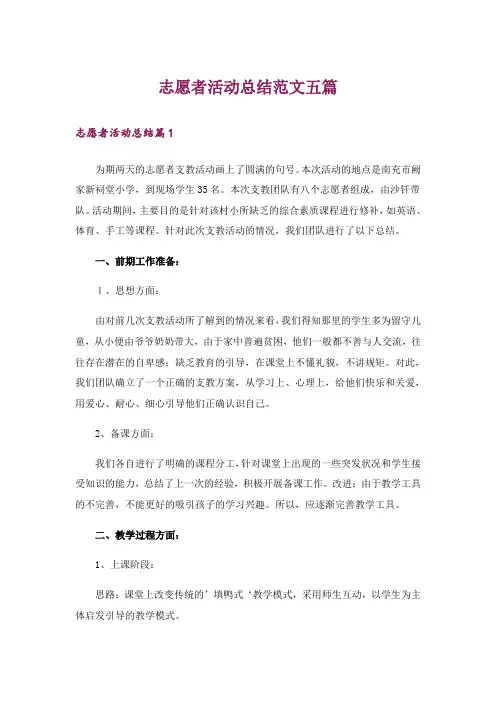 志愿者活动总结范文五篇

志愿者活动总结篇1

为期两天的志愿者支教活动画上了圆满的句号。本次活动的地点是南充市阙家新祠堂小学，到现场学生35名。本次支教团队有八个志愿者组成，由沙钎带队。活动期间，主要目的是针对该村小所缺乏的综合素质课程进行修补，如英语、体育、手工等课程。针对此次支教活动的情况，我们团队进行了以下总结。

一、前期工作准备：

1、思想方面：

由对前几次支教活动所了解到的情况来看，我们得知那里的学生多为留守儿童，从小便由爷爷奶奶带大，由于家中普遍贫困，他们一般都不善与人交流，往往存在潜在的自卑感；缺乏教育的引导，在课堂上不懂礼貌，不讲规矩。对此，我们团队确立了一个正确的支教方案，从学习上、心理上，给他们快乐和关爱，用爱心、耐心、细心引导他们正确认识自己。

2、备课方面：

我们各自进行了明确的课程分工，针对课堂上出现的一些突发状况和学生接受知识的能力，总结了上一次的经验，积极开展备课工作。改进：由于教学工具的不完善，不能更好的吸引孩子的学习兴趣。所以，应逐渐完善教学工具。

二、教学过程方面：

1、上课阶段：

思路：课堂上改变传统的’填鸭式‘教学模式，采用师生互动，以学生为主体启发引导的教学模式。